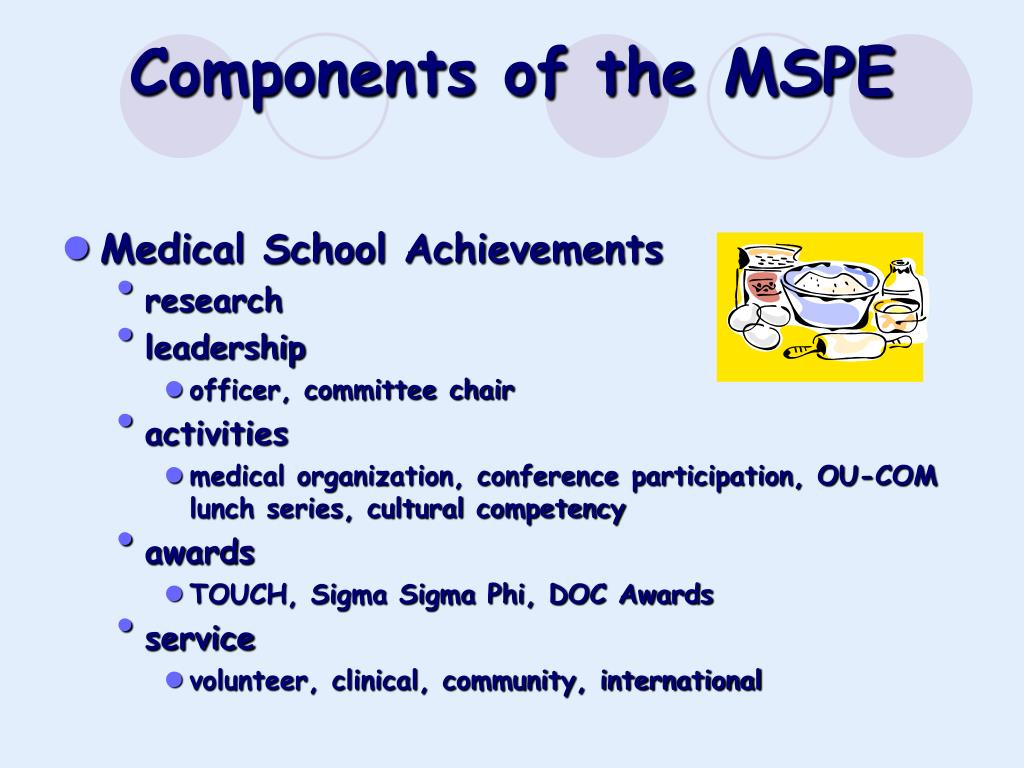 Components of the MSPE

Medical School Achievements
research
leadership
officer, committee chair
activities
medical organization, conference participation, OU-COM lunch series, cultural competency
awards
TOUCH, Sigma Sigma Phi, DOC Awards
service
volunteer, clinical, community, international